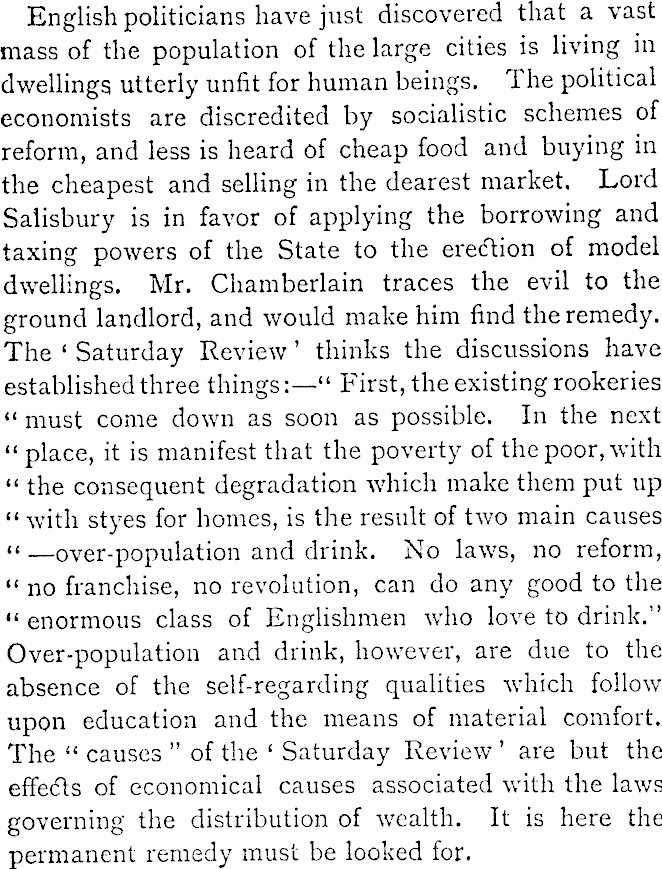 English politicians have just discovered that a vast mass of the population of the large cities is living in dwellings utterly unfit for human beings. The political economists are discredited by socialistic schemes of reform, and less is heard of cheap food and buying in the cheapest and selling in the dearest market. Lord Salisbury is in favor of applying the borrowing and taxing powers of the State to the erection of model dwellings. Mr. Chamberlain traces the evil to the ground landlord, and would make him find the remedy. The 'Saturday Review' thinks the discussions have established three things:—" First, the existing rookeries " must come down as soon as possible. In the next " place, it is manifest that the poverty of the poor, with " the consequent degradation which make them put up " with styes for homes, is the result of two main causes " —over-population and drink. No laws, no reform, " no franchise, no revolution, can do any good to the " enormous class of Englishmen who love to drink." Over-population and drink, however, are due to the absence of the self-regarding qualities which follow upon education and the means of material comfort. The " causes " of the 'Saturday Review' are but the effects of economical causes associated with the laws governing the distribution of wealth. It is here the permanent remedy must be looked for.